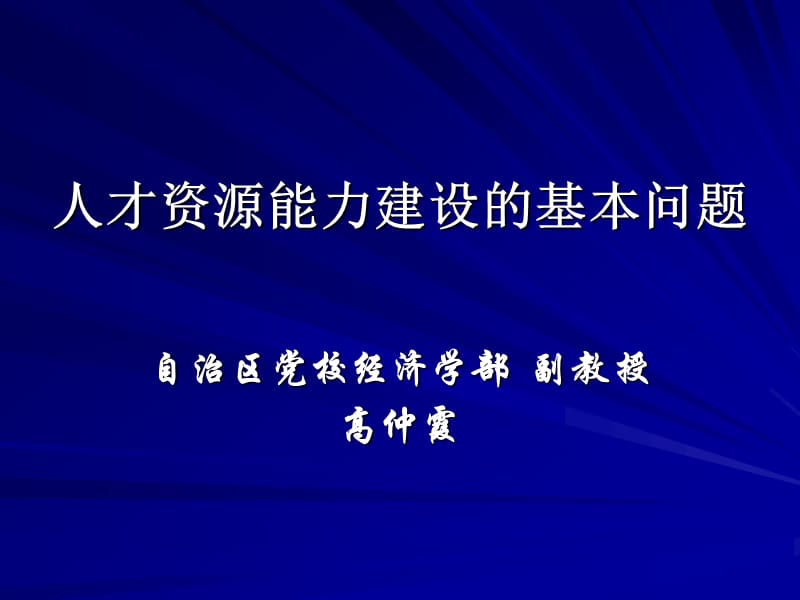 人才资源能力建设的基本问题

自治区党校经济学部 副教授
高仲霞